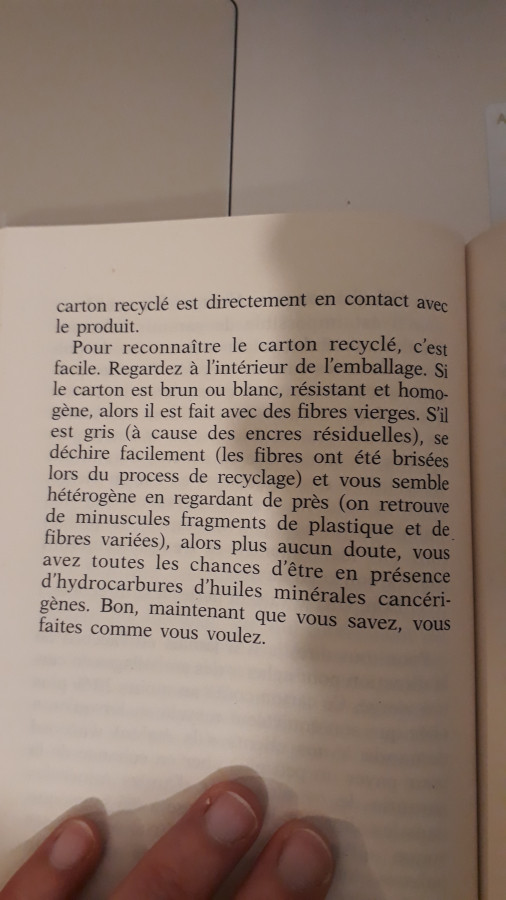 carton recyclé est directement en contact avec le produit.

Pour reconnaître le carton recyclé, c'est facile. Regardez à l'intérieur de l'emballage. Si le carton est brun ou blanc, résistant et homogène, alors il est fait avec des fibres vierges. S'il est gris (à cause des encres résiduelles), se déchire facilement (les fibres ont été brisées lors du process de recyclage) et vous semble hétérogène en regardant de près (on retrouve de minuscules fragments de plastique et de fibres variées), alors plus aucun doute, vous avez toutes les chances d'être en présence d'hydrocarbures d'huiles minérales cancérigènes. Bon, maintenant que vous savez, vous faites comme vous voulez.